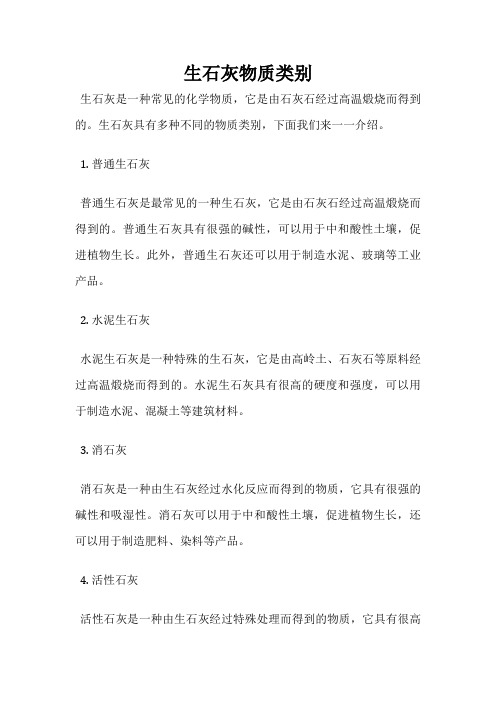 生石灰物质类别

生石灰是一种常见的化学物质，它是由石灰石经过高温煅烧而得到的。生石灰具有多种不同的物质类别，下面我们来一一介绍。

1. 普通生石灰

普通生石灰是最常见的一种生石灰，它是由石灰石经过高温煅烧而得到的。普通生石灰具有很强的碱性，可以用于中和酸性土壤，促进植物生长。此外，普通生石灰还可以用于制造水泥、玻璃等工业产品。

2. 水泥生石灰

水泥生石灰是一种特殊的生石灰，它是由高岭土、石灰石等原料经过高温煅烧而得到的。水泥生石灰具有很高的硬度和强度，可以用于制造水泥、混凝土等建筑材料。

3. 消石灰

消石灰是一种由生石灰经过水化反应而得到的物质，它具有很强的碱性和吸湿性。消石灰可以用于中和酸性土壤，促进植物生长，还可以用于制造肥料、染料等产品。

4. 活性石灰

活性石灰是一种由生石灰经过特殊处理而得到的物质，它具有很高